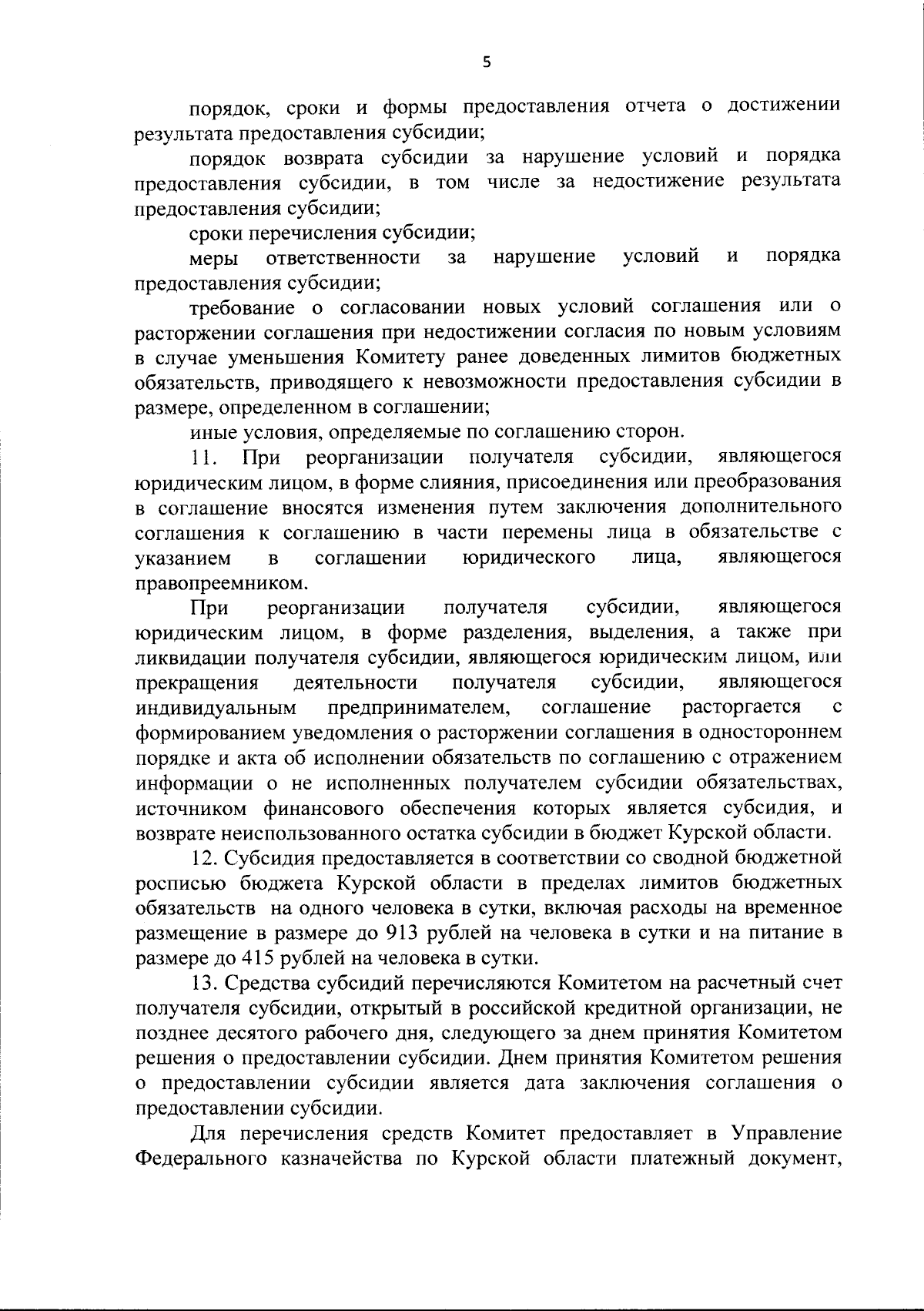 5

порядок, сроки и формы предоставления отчета о достижении результата предоставления субсидии;

порядок возврата субсидии за нарушение условий и порядка предоставления субсидии, в том числе за недостижение результата предоставления субсидии;

сроки перечисления субсидии;

меры ответственности за нарушение условий и порядка предоставления субсидии;

требование о согласовании новых условий соглашения или о расторжении соглашения при недостижении согласия по новым условиям в случае уменьшения Комитету ранее доведенных лимитов бюджетных обязательств, приводящего к невозможности предоставления субсидии в размере, определенном в соглашении;

иные условия, определяемые по соглашению сторон.

11. При реорганизации получателя субсидии, являющегося юридическим лицом, в форме слияния, присоединения или преобразования в соглашение вносятся изменения путем заключения дополнительного соглашения к соглашению в части перемены лица в обязательстве с указанием в соглашении юридического лица, являющегося правопреемником.

При реорганизации получателя субсидии, являющегося юридическим лицом, в форме разделения, выделения, а также при ликвидации получателя субсидии, являющегося юридическим лицом, или прекращения деятельности получателя субсидии, являющегося индивидуальным предпринимателем, соглашение расторгается с формированием уведомления о расторжении соглашения в одностороннем порядке и акта об исполнении обязательств по соглашению с отражением информации о не исполненных получателем субсидии обязательствах, источником финансового обеспечения которых является субсидия, и возврате неиспользованного остатка субсидии в бюджет Курской области.

12. Субсидия предоставляется в соответствии со сводной бюджетной росписью бюджета Курской области в пределах лимитов бюджетных обязательств на одного человека в сутки, включая расходы на временное размещение в размере до 913 рублей на человека в сутки и на питание в размере до 415 рублей на человека в сутки.

13. Средства субсидий перечисляются Комитетом на расчетный счет получателя субсидии, открытый в российской кредитной организации, не позднее десятого рабочего дня, следующего за днем принятия Комитетом решения о предоставлении субсидии. Днем принятия Комитетом решения о предоставлении субсидии является дата заключения соглашения о предоставлении субсидии.

Для перечисления средств Комитет предоставляет в Управление Федерального казначейства по Курской области платежный документ,